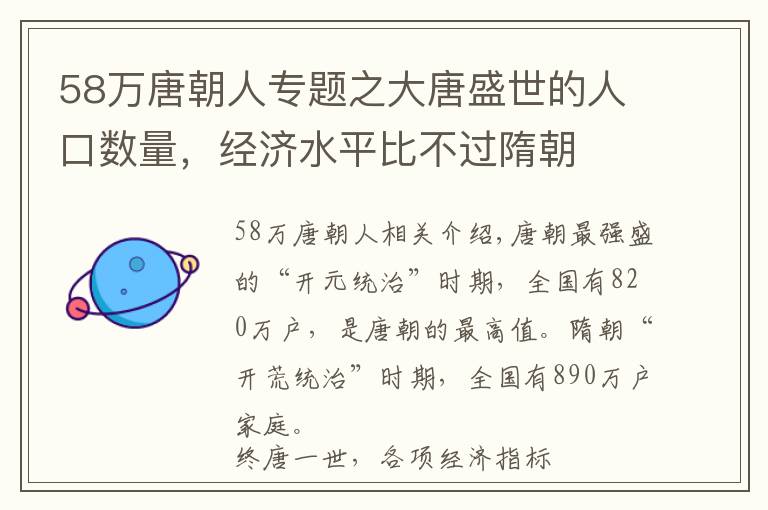 58万唐朝人专题之大唐盛世的人口数量，经济水平比不过隋朝

58万唐朝人相关介绍,唐朝最强盛的“开元统治”时期，全国有820万户，是唐朝的最高值。隋朝“开荒统治”时期，全国有890万户家庭。
终唐一世，各项经济指标